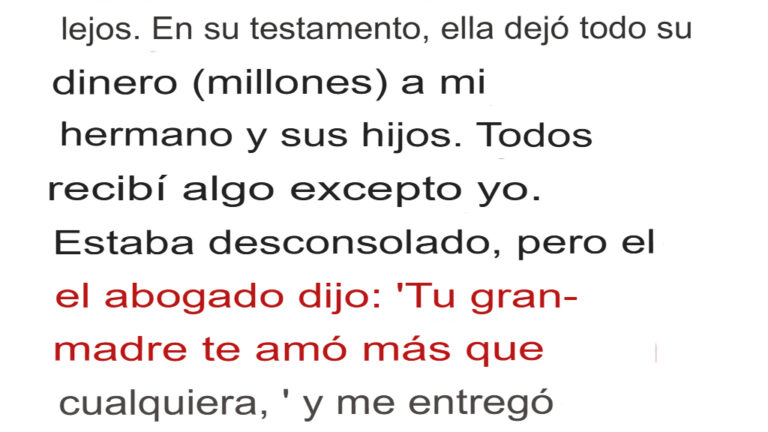 lejos. En su testamento, ella dejó todo su dinero (millones) a mi hermano y sus hijos. Todos recibí algo excepto yo. Estaba desconsolado, pero el el abogado dijo: 'Tu granmadre te amó más que cualquiera, ' y me entregó